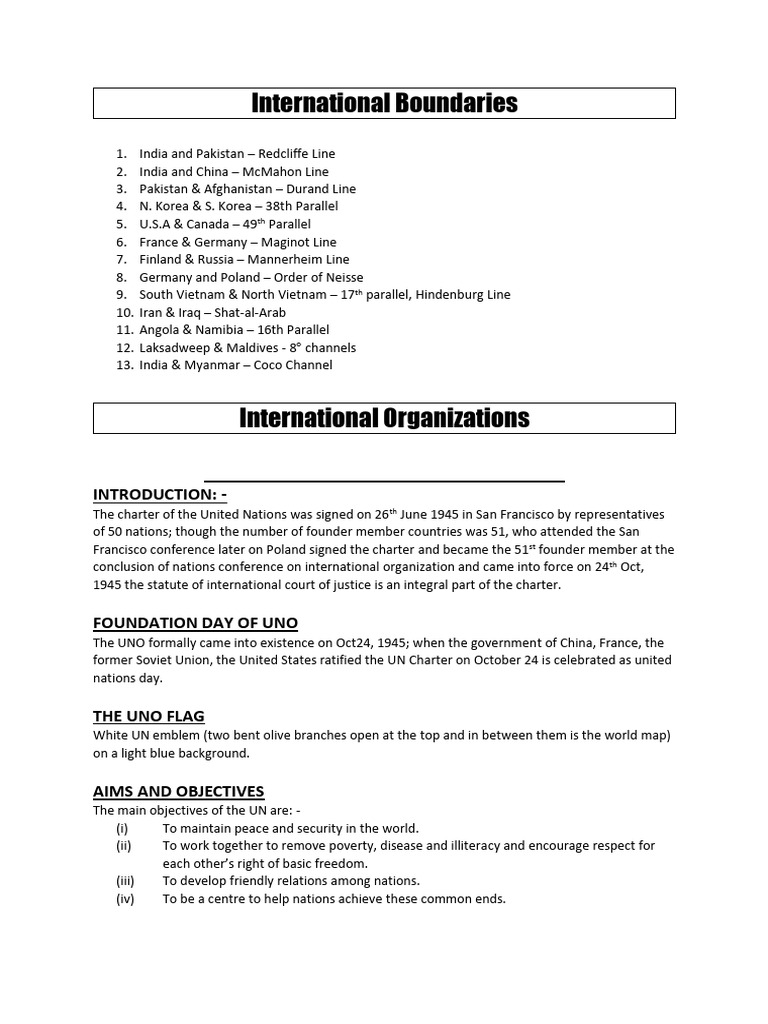 International Boundaries

1. India and Pakistan – Redcliffe Line
2. India and China – McMahon Line
3. Pakistan & Afghanistan – Durand Line
4. N. Korea & S. Korea – 38th Parallel
5. U.S.A & Canada – 49$^{th}$ Parallel
6. France & Germany – Maginot Line
7. Finland & Russia – Mannerheim Line
8. Germany and Poland – Order of Neisse
9. South Vietnam & North Vietnam – 17$^{th}$ parallel, Hindenburg Line
10. Iran & Iraq – Shat-al-Arab
11. Angola & Namibia – 16th Parallel
12. Laksadweep & Maldives - 8° channels
13. India & Myanmar – Coco Channel

International Organizations

INTRODUCTION: -
The charter of the United Nations was signed on 26$^{th}$ June 1945 in San Francisco by representatives of 50 nations; though the number of founder member countries was 51, who attended the San Francisco conference later on Poland signed the charter and became the 51$^{st}$ founder member at the conclusion of nations conference on international organization and came into force on 24$^{th}$ Oct, 1945 the statute of international court of justice is an integral part of the charter.

FOUNDATION DAY OF UNO
The UNO formally came into existence on Oct24, 1945; when the government of China, France, the former Soviet Union, the United States ratified the UN Charter on October 24 is celebrated as united nations day.

THE UNO FLAG
White UN emblem (two bent olive branches open at the top and in between them is the world map) on a light blue background.

AIMS AND OBJECTIVES
The main objectives of the UN are: -
(i) To maintain peace and security in the world.
(ii) To work together to remove poverty, disease and illiteracy and encourage respect for each other's right of basic freedom.
(iii) To develop friendly relations among nations.
(iv) To be a centre to help nations achieve these common ends.